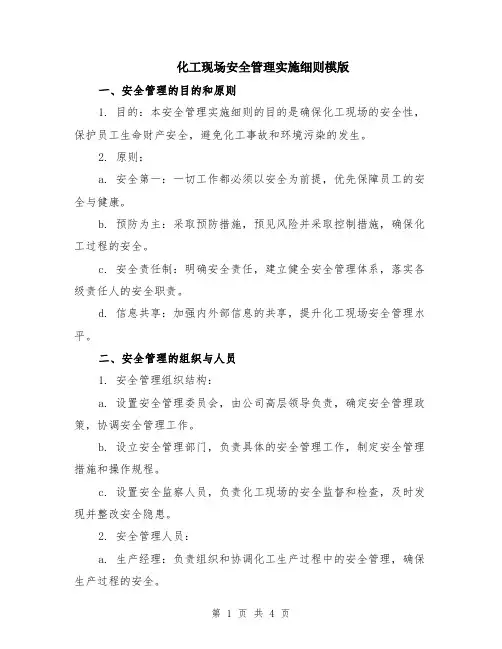 化工现场安全管理实施细则模版

一、安全管理的目的和原则

1. 目的：本安全管理实施细则的目的是确保化工现场的安全性，保护员工生命财产安全，避免化工事故和环境污染的发生。

2. 原则：

a. 安全第一：一切工作都必须以安全为前提，优先保障员工的安全与健康。

b. 预防为主：采取预防措施，预见风险并采取控制措施，确保化工过程的安全。

c. 安全责任制：明确安全责任，建立健全安全管理体系，落实各级责任人的安全职责。

d. 信息共享：加强内外部信息的共享，提升化工现场安全管理水平。

二、安全管理的组织与人员

1. 安全管理组织结构：

a. 设置安全管理委员会，由公司高层领导负责，确定安全管理政策，协调安全管理工作。

b. 设立安全管理部门，负责具体的安全管理工作，制定安全管理措施和操作规程。

c. 设置安全监察人员，负责化工现场的安全监督和检查，及时发现并整改安全隐患。

2. 安全管理人员：

a. 生产经理：负责组织和协调化工生产过程中的安全管理，确保生产过程的安全。

第 1 页 共 4 页